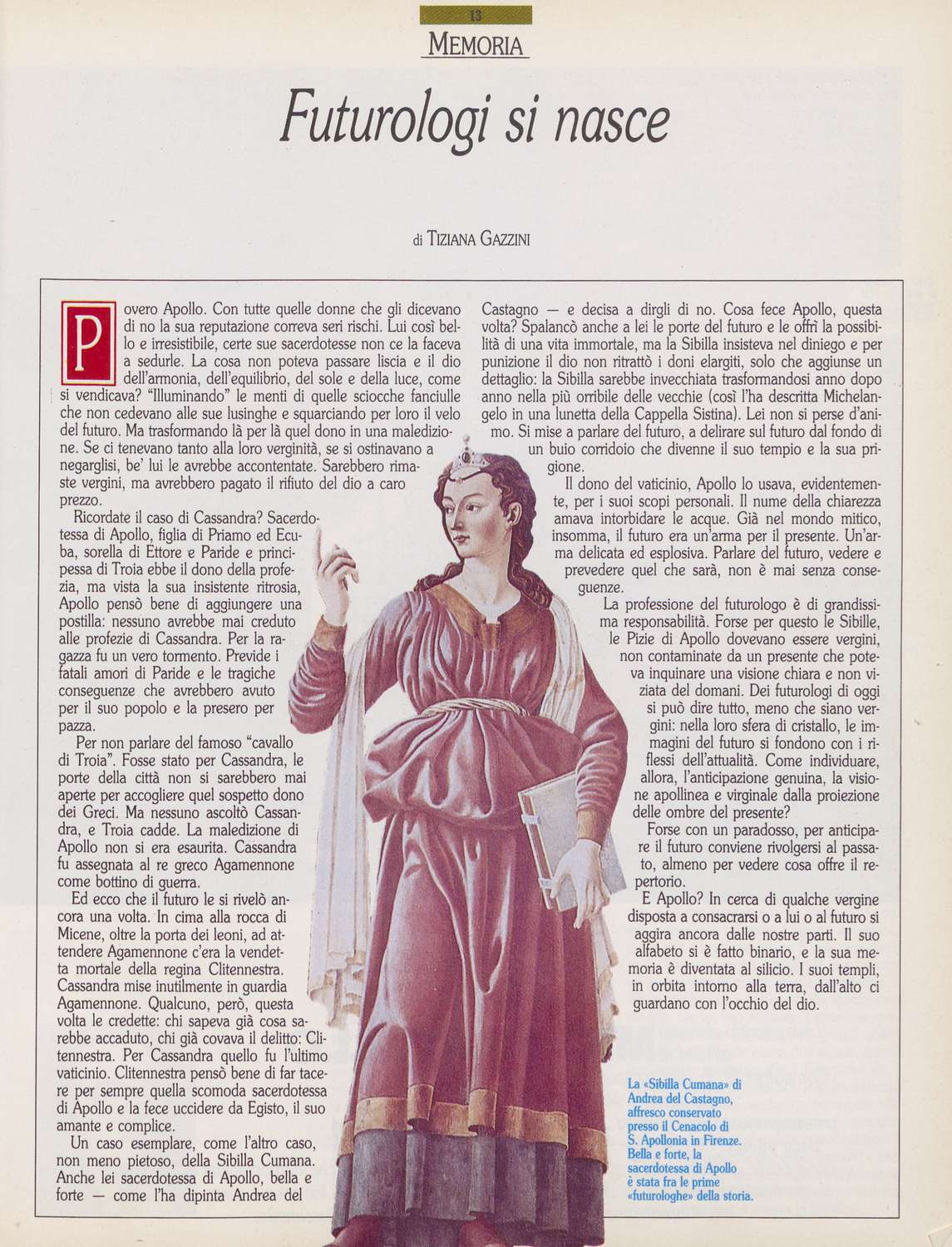 13

MEMORIA

Futurologi si nasce

di TIZIANA GAZZINI

Povero Apollo. Con tutte quelle donne che gli dicevano di no la sua reputazione correva seri rischi. Lui così bello e irresistibile, certe sue sacerdotesse non ce la faceva a sedurle. La cosa non poteva passare liscia e il dio dell'armonia, dell'equilibrio, del sole e della luce, come si vendicava? "Illuminando" le menti di quelle sciocche fanciulle che non cedevano alle sue lusinghe e squarciando per loro il velo del futuro. Ma trasformando là per là quel dono in una maledizione. Se ci tenevano tanto alla loro verginità, se si ostinavano a negarglisi, be' lui le avrebbe accontentate. Sarebbero rimaste vergini, ma avrebbero pagato il rifiuto del dio a caro prezzo.

Ricordate il caso di Cassandra? Sacerdotessa di Apollo, figlia di Priamo ed Ecuba, sorella di Ettore e Paride e principessa di Troia ebbe il dono della profezia, ma vista la sua insistente ritrosia, Apollo pensò bene di aggiungere una postilla: nessuno avrebbe mai creduto alle profezie di Cassandra. Per la ragazza fu un vero tormento. Previde i fatali amori di Paride e le tragiche conseguenze che avrebbero avuto per il suo popolo e la presero per pazza.

Per non parlare del famoso "cavallo di Troia". Fosse stato per Cassandra, le porte della città non si sarebbero mai aperte per accogliere quel sospetto dono dei Greci. Ma nessuno ascoltò Cassandra, e Troia cadde. La maledizione di Apollo non si era esaurita. Cassandra fu assegnata al re greco Agamennone come bottino di guerra.

Ed ecco che il futuro le si rivelò ancora una volta. In cima alla rocca di Micene, oltre la porta dei leoni, ad attendere Agamennone c'era la vendetta mortale della regina Clitennestra. Cassandra mise inutilmente in guardia Agamennone. Qualcuno, però, questa volta le credette: chi sapeva già cosa sarebbe accaduto, chi già covava il delitto: Clitennestra. Per Cassandra quello fu l'ultimo vaticinio. Clitennestra pensò bene di far tacere per sempre quella scomoda sacerdotessa di Apollo e la fece uccidere da Egisto, il suo amante e complice.

Un caso esemplare, come l'altro caso, non meno pietoso, della Sibilla Cumana. Anche lei sacerdotessa di Apollo, bella e forte — come l'ha dipinta Andrea del Castagno — e decisa a dirgli di no. Cosa fece Apollo, questa volta? Spalancò anche a lei le porte del futuro e le offrì la possibilità di una vita immortale, ma la Sibilla insisteva nel diniego e per punizione il dio non ritrattò i doni elargiti, solo che aggiunse un dettaglio: la Sibilla sarebbe invecchiata trasformandosi anno dopo anno nella più orribile delle vecchie (così l'ha descritta Michelangelo in una lunetta della Cappella Sistina). Lei non si perse d'animo. Si mise a parlare del futuro, a delirare sul futuro dal fondo di un buio corridoio che divenne il suo tempio e la sua prigione.

Il dono del vaticinio, Apollo lo usava, evidentemente, per i suoi scopi personali. Il nume della chiarezza amava intorbidare le acque. Già nel mondo mitico, insomma, il futuro era un'arma per il presente. Un'arma delicata ed esplosiva. Parlare del futuro, vedere e prevedere quel che sarà, non è mai senza conseguenze.

La professione del futurologo è di grandissima responsabilità. Forse per questo le Sibille, le Pizie di Apollo dovevano essere vergini, non contaminate da un presente che poteva inquinare una visione chiara e non viziata del domani. Dei futurologi di oggi si può dire tutto, meno che siano vergini: nella loro sfera di cristallo, le immagini del futuro si fondono con i riflessi dell'attualità. Come individuare, allora, l'anticipazione genuina, la visione apollinea e virginale dalla proiezione delle ombre del presente?

Forse con un paradosso, per anticipare il futuro conviene rivolgersi al passato, almeno per vedere cosa offre il repertorio.

E Apollo? In cerca di qualche vergine disposta a consacrarsi o a lui o al futuro si aggira ancora dalle nostre parti. Il suo alfabeto si è fatto binario, e la sua memoria è diventata al silicio. I suoi templi, in orbita intorno alla terra, dall'alto ci guardano con l'occhio del dio.

La «Sibilla Cumana» di Andrea del Castagno, affresco conservato presso il Cenacolo di S. Apollonia in Firenze. Bella e forte, la sacerdotessa di Apollo è stata fra le prime «futurologhe» della storia.